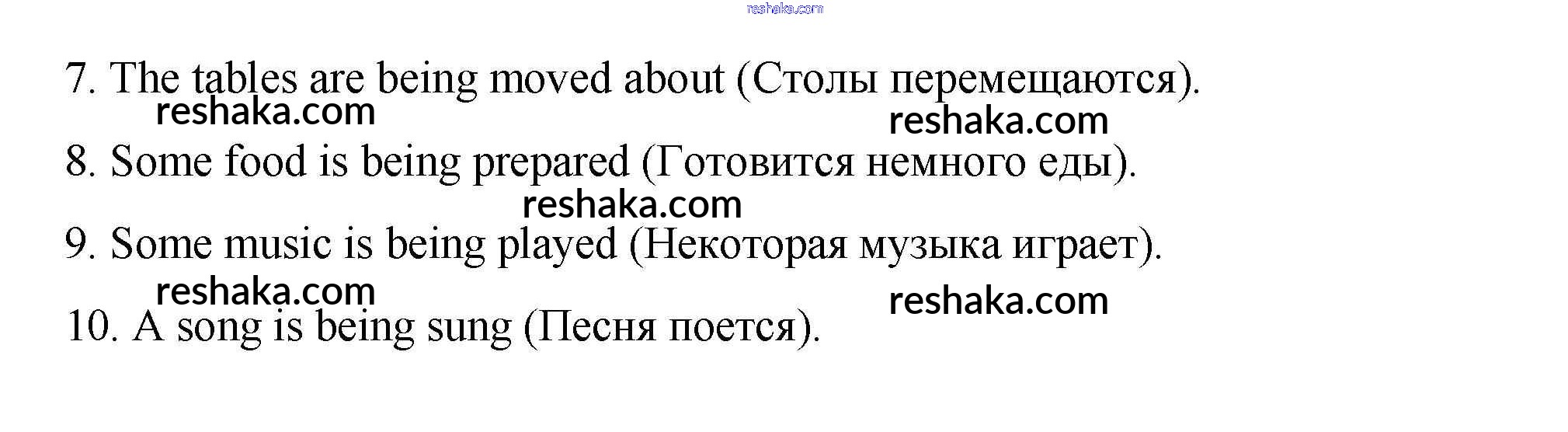 7. The tables are being moved about (Столы перемещаются).

8. Some food is being prepared (Готовится немного еды).

9. Some music is being played (Некоторая музыка играет).

10. A song is being sung (Песня поется).

reshaka.com